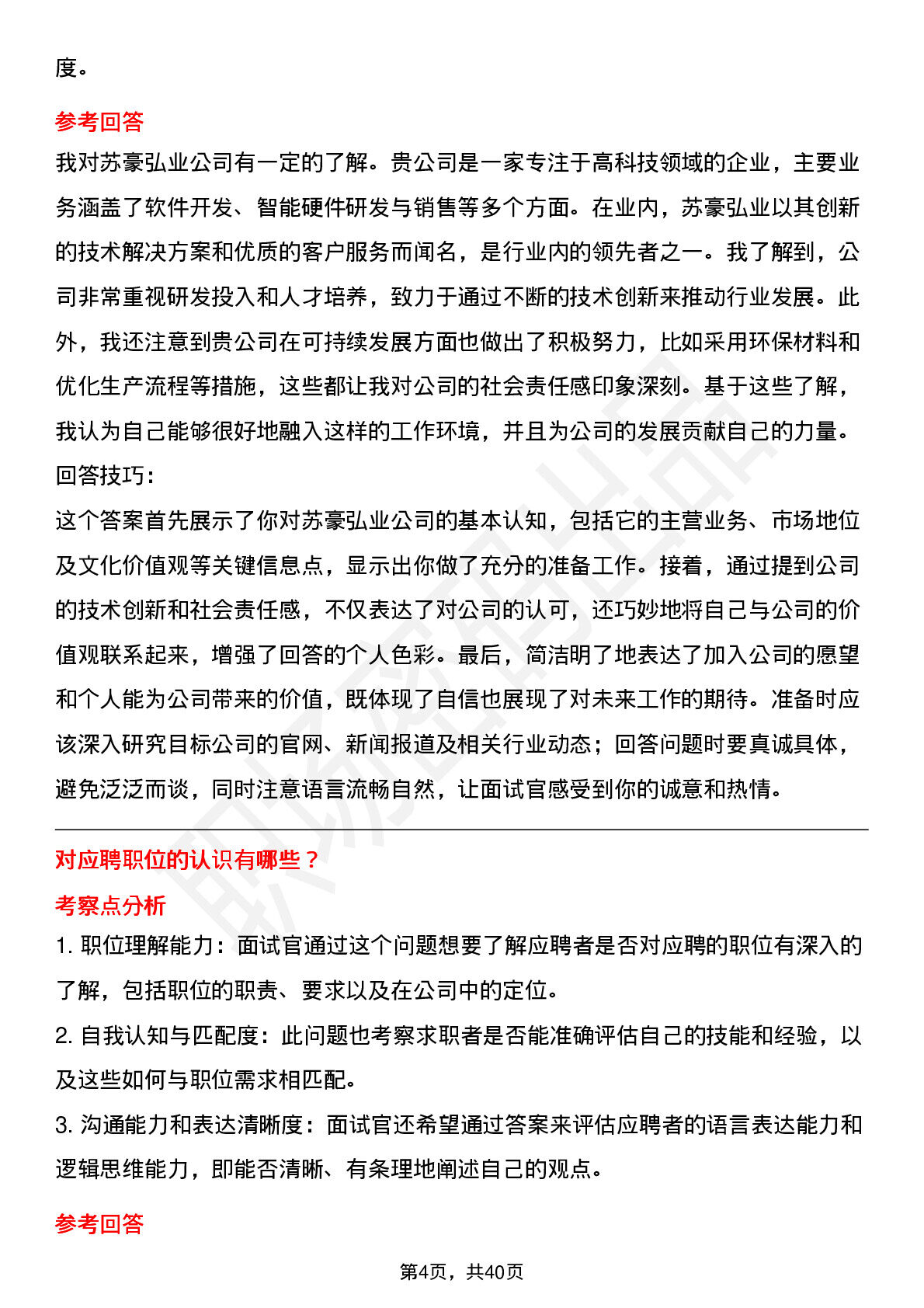 度。

参考回答

我对苏豪弘业公司有一定的了解。贵公司是一家专注于高科技领域的企业，主要业务涵盖了软件开发、智能硬件研发与销售等多个方面。在业内，苏豪弘业以其创新的技术解决方案和优质的客户服务而闻名，是行业内的领先者之一。我了解到，公司非常重视研发投入和人才培养，致力于通过不断的技术创新来推动行业发展。此外，我还注意到贵公司在可持续发展方面也做出了积极努力，比如采用环保材料和优化生产流程等措施，这些都让我对公司的社会责任感印象深刻。基于这些了解，我认为自己能够很好地融入这样的工作环境，并且为公司的发展贡献自己的力量。

回答技巧:

这个答案首先展示了你对苏豪弘业公司的基本认知，包括它的主营业务、市场地位及文化价值观等关键信息点，显示出你做了充分的准备工作。接着，通过提到公司的技术创新和社会责任感，不仅表达了对公司的认可，还巧妙地将自己与公司的价值观联系起来，增强了回答的个人色彩。最后，简洁明了地表达了加入公司的愿望和个人能为公司带来的价值，既体现了自信也展现了对未来工作的期待。准备时应该深入研究目标公司的官网、新闻报道及相关行业动态；回答问题时要真诚具体，避免泛泛而谈，同时注意语言流畅自然，让面试官感受到你的诚意和热情。

对应聘职位的认识有哪些？

考察点分析

1. 职位理解能力：面试官通过这个问题想要了解应聘者是否对应聘的职位有深入的了解，包括职位的职责、要求以及在公司中的定位。

2. 自我认知与匹配度：此问题也考察求职者是否能准确评估自己的技能和经验，以及这些如何与职位需求相匹配。

3. 沟通能力和表达清晰度：面试官还希望通过答案来评估应聘者的语言表达能力和逻辑思维能力，即能否清晰、有条理地阐述自己的观点。

参考回答

第4页，共40页